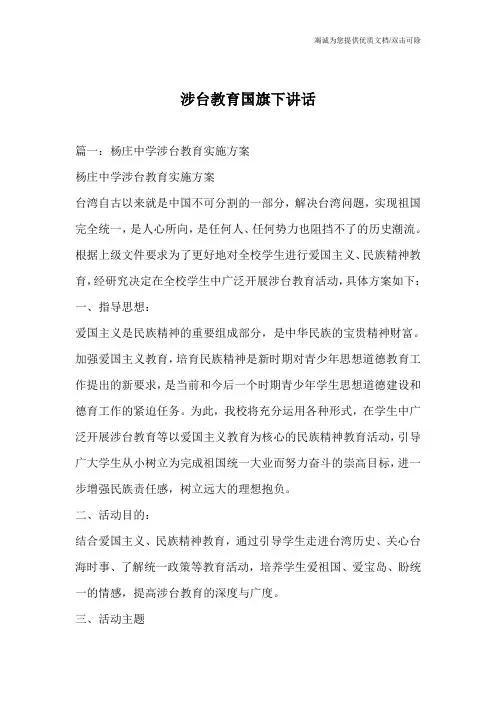 海诚为您提供优质文档/双击可除

涉台教育国旗下讲话

篇一：杨庄中学涉台教育实施方案

杨庄中学涉台教育实施方案

台湾自古以来就是中国不可分割的一部分，解决台湾问题，实现祖国完全统一，是人心所向，是任何人、任何势力也阻挡不了的历史潮流。根据上级文件要求为了更好地对全校学生进行爱国主义、民族精神教育，经研究决定在全校学生中广泛开展涉台教育活动，具体方案如下：

一、指导思想：

爱国主义是民族精神的重要组成部分，是中华民族的宝贵精神财富。加强爱国主义教育，培育民族精神是新时期对青少年思想道德教育工作提出的新要求，是当前和今后一个时期青少年学生思想道德建设和德育工作的紧迫任务。为此，我校将充分运用各种形式，在学生中广泛开展涉台教育等以爱国主义教育为核心的民族精神教育活动，引导广大学生从小树立为完成祖国统一大业而努力奋斗的崇高目标，进一步增强民族责任感，树立远大的理想抱负。

二、活动目的：

结合爱国主义、民族精神教育，通过引导学生走进台湾历史、关心台海时事、了解统一政策等教育活动，培养学生爱祖国、爱宝岛、盼统一的情感，提高涉台教育的深度与广度。

三、活动主题